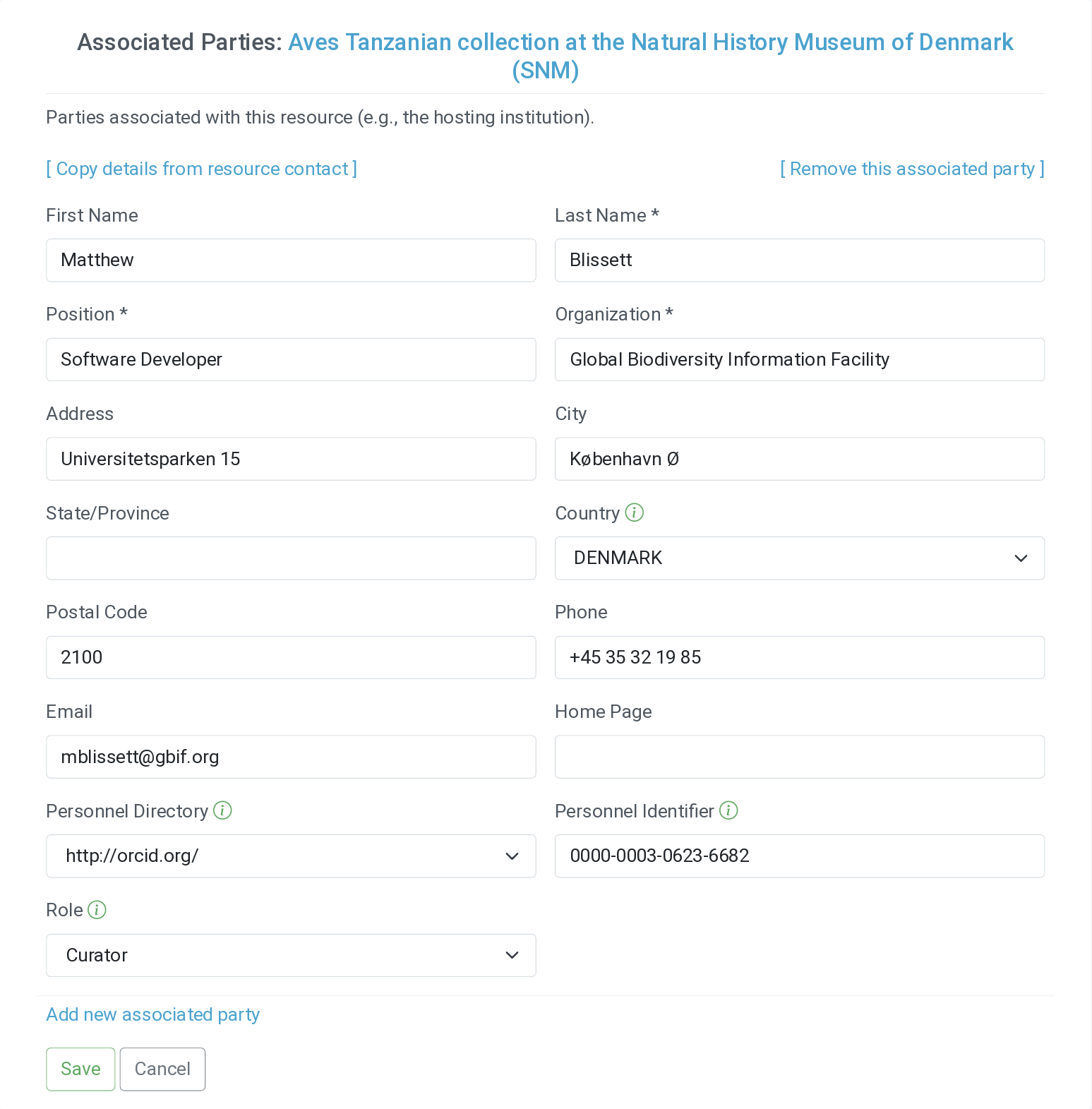 Associated Parties: Aves Tanzanian collection at the Natural History Museum of Denmark (SNM)

Parties associated with this resource (e.g., the hosting institution).

[ Copy details from resource contact ]

[ Remove this associated party ]

First Name
Matthew

Last Name *
Blissett

Position *
Software Developer

Organization *
Global Biodiversity Information Facility

Address
Universitetsparken 15

City
København Ø

State/Province

Country
DENMARK

Postal Code
2100

Phone
+45 35 32 19 85

Email
mblissett@gbif.org

Home Page

Personnel Directory
http://orcid.org/

Personnel Identifier
0000-0003-0623-6682

Role
Curator

Add new associated party

Save
Cancel